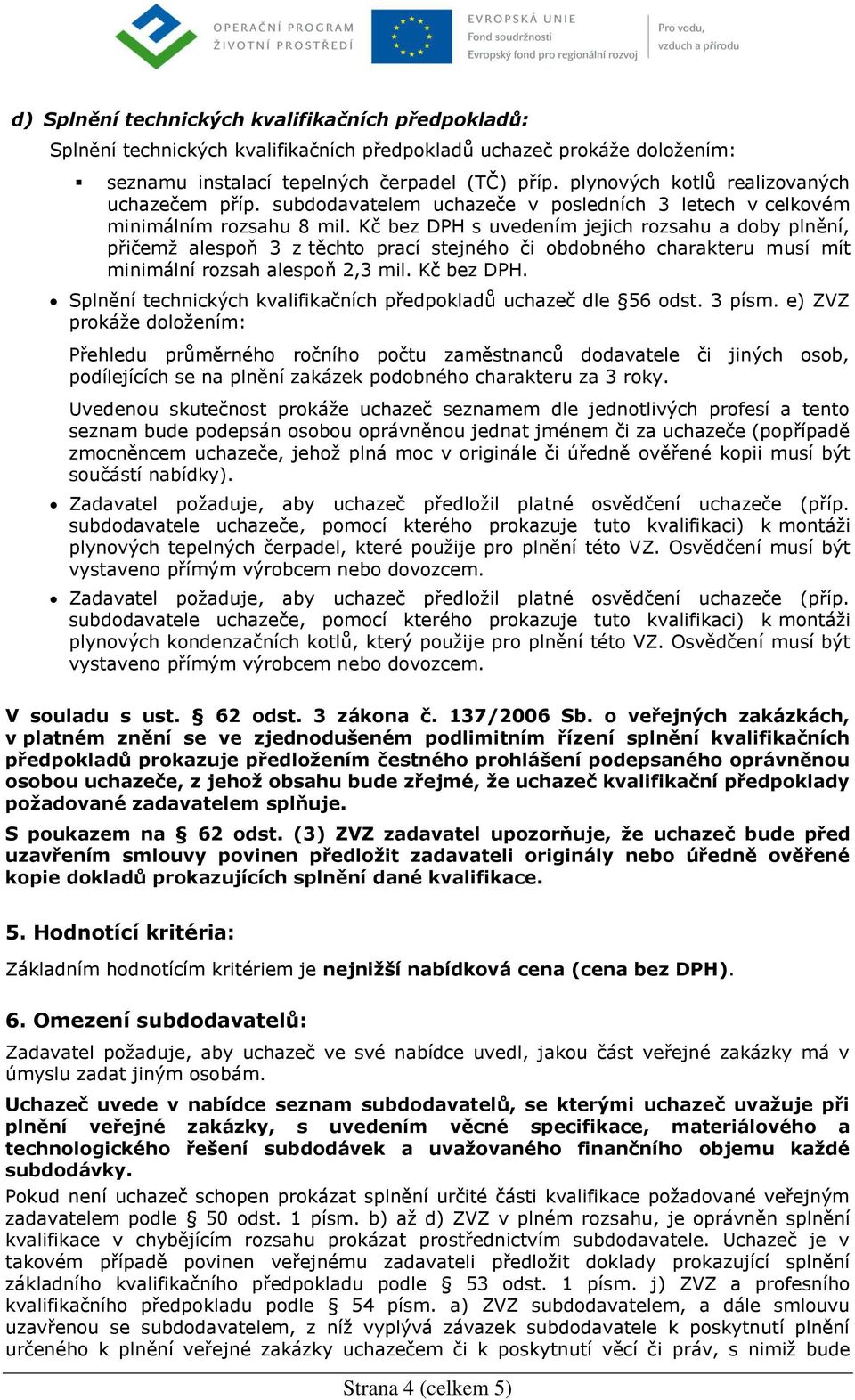 OPERAČNÍ PROGRAM ŽIVOTNÍ PROSTŘEDÍ

EVROPSKÁ UNIE
Fond soudržnosti
Evropský fond pro regionální rozvoj

Pro vodu, vzduch a přírodu

d) Splnění technických kvalifikačních předpokladů:

Splnění technických kvalifikačních předpokladů uchazeč prokáže doložením:

▪ seznamu instalací tepelných čerpadel (TČ) příp. plynových kotlů realizovaných uchazečem příp. subdodavatelem uchazeče v posledních 3 letech v celkovém minimálním rozsahu 8 mil. Kč bez DPH s uvedením jejich rozsahu a doby plnění, přičemž alespoň 3 z těchto prací stejného či obdobného charakteru musí mít minimální rozsah alespoň 2,3 mil. Kč bez DPH.

• Splnění technických kvalifikačních předpokladů uchazeč dle §56 odst. 3 písm. e) ZVZ prokáže doložením:

Přehledu průměrného ročního počtu zaměstnanců dodavatele či jiných osob, podílejících se na plnění zakázek podobného charakteru za 3 roky.

Uvedenou skutečnost prokáže uchazeč seznamem dle jednotlivých profesí a tento seznam bude podepsán osobou oprávněnou jednat jménem či za uchazeče (popřípadě zmocněncem uchazeče, jehož plná moc v originále či úředně ověřené kopii musí být součástí nabídky).

• Zadavatel požaduje, aby uchazeč předložil platné osvědčení uchazeče (příp. subdodavatele uchazeče, pomocí kterého prokazuje tuto kvalifikaci) k montáži plynových tepelných čerpadel, které použije pro plnění této VZ. Osvědčení musí být vystaveno přímým výrobcem nebo dovozcem.

• Zadavatel požaduje, aby uchazeč předložil platné osvědčení uchazeče (příp. subdodavatele uchazeče, pomocí kterého prokazuje tuto kvalifikaci) k montáži plynových kondenzačních kotlů, který použije pro plnění této VZ. Osvědčení musí být vystaveno přímým výrobcem nebo dovozcem.

V souladu s ust. § 62 odst. 3 zákona č. 137/2006 Sb. o veřejných zakázkách, v platném znění se ve zjednodušeném podlimitním řízení splnění kvalifikačních předpokladů prokazuje předložením čestného prohlášení podepsaného oprávněnou osobou uchazeče, z jehož obsahu bude zřejmé, že uchazeč kvalifikační předpoklady požadované zadavatelem splňuje.

S poukazem na § 62 odst. (3) ZVZ zadavatel upozorňuje, že uchazeč bude před uzavřením smlouvy povinen předložit zadavateli originály nebo úředně ověřené kopie dokladů prokazujících splnění dané kvalifikace.

5. Hodnotící kritéria:

Základním hodnotícím kritériem je nejnižší nabídková cena (cena bez DPH).

6. Omezení subdodavatelů:

Zadavatel požaduje, aby uchazeč ve své nabídce uvedl, jakou část veřejné zakázky má v úmyslu zadat jiným osobám.

Uchazeč uvede v nabídce seznam subdodavatelů, se kterými uchazeč uvažuje při plnění veřejné zakázky, s uvedením věcné specifikace, materiálového a technologického řešení subdodávek a uvažovaného finančního objemu každé subdodávky.

Pokud není uchazeč schopen prokázat splnění určité části kvalifikace požadované veřejným zadavatelem podle § 50 odst. 1 písm. b) až d) ZVZ v plném rozsahu, je oprávněn splnění kvalifikace v chybějícím rozsahu prokázat prostřednictvím subdodavatele. Uchazeč je v takovém případě povinen veřejnému zadavateli předložit doklady prokazující splnění základního kvalifikačního předpokladu podle § 53 odst. 1 písm. j) ZVZ a profesního kvalifikačního předpokladu podle § 54 písm. a) ZVZ subdodavatelem, a dále smlouvu uzavřenou se subdodavatelem, z níž vyplývá závazek subdodavatele k poskytnutí plnění určeného k plnění veřejné zakázky uchazečem či k poskytnutí věcí či práv, s nimiž bude

Strana 4 (celkem 5)